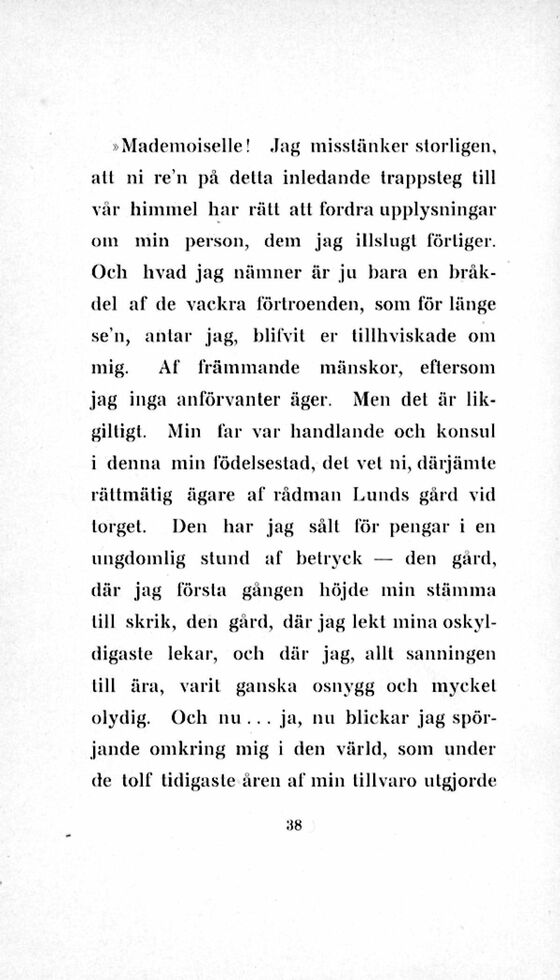 »Mademoiselle! Jag misstänker storligen, att ni re'n på detta inledande trappsteg till vår himmel har rätt att fordra upplysningar om min person, dem jag illslugt förtiger. Och hvad jag nämner är ju bara en bråkdel af de vackra förtroenden, som för länge se'n, antar jag, blifvit er tillhviskade om mig. Af främmande mänskor, eftersom jag inga anförvanter äger. Men det är likgiltigt. Min far var handlande och konsul i denna min födelsestad, det vet ni, därjämte rättmätig ägare af rådman Lunds gård vid torget. Den har jag sålt för pengar i en ungdomlig stund af betryck — den gård, där jag första gången höjde min stämma till skrik, den gård, där jag lekt mina oskyldigaste lekar, och där jag, allt sanningen till ära, varit ganska osnygg och mycket olydig. Och nu... ja, nu blickar jag spörjande omkring mig i den värld, som under de tolf tidigaste åren af min tillvaro utgjorde

38